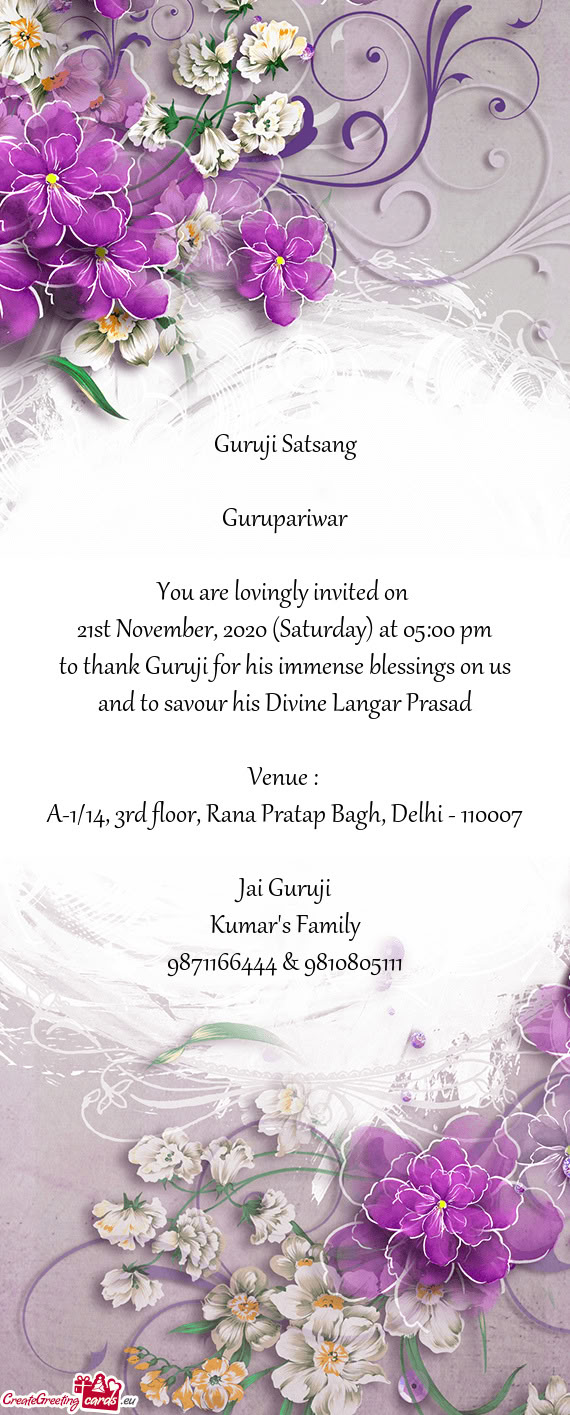 Guruji Satsang

Gurupariwar

You are lovingly invited on
21st November, 2020 (Saturday) at 05:00 pm
to thank Guruji for his immense blessings on us
and to savour his Divine Langar Prasad

Venue :
A-1/14, 3rd floor, Rana Pratap Bagh, Delhi - 110007

Jai Guruji
Kumar's Family
9871166444 & 9810805111

CreateGreetingcards.eu